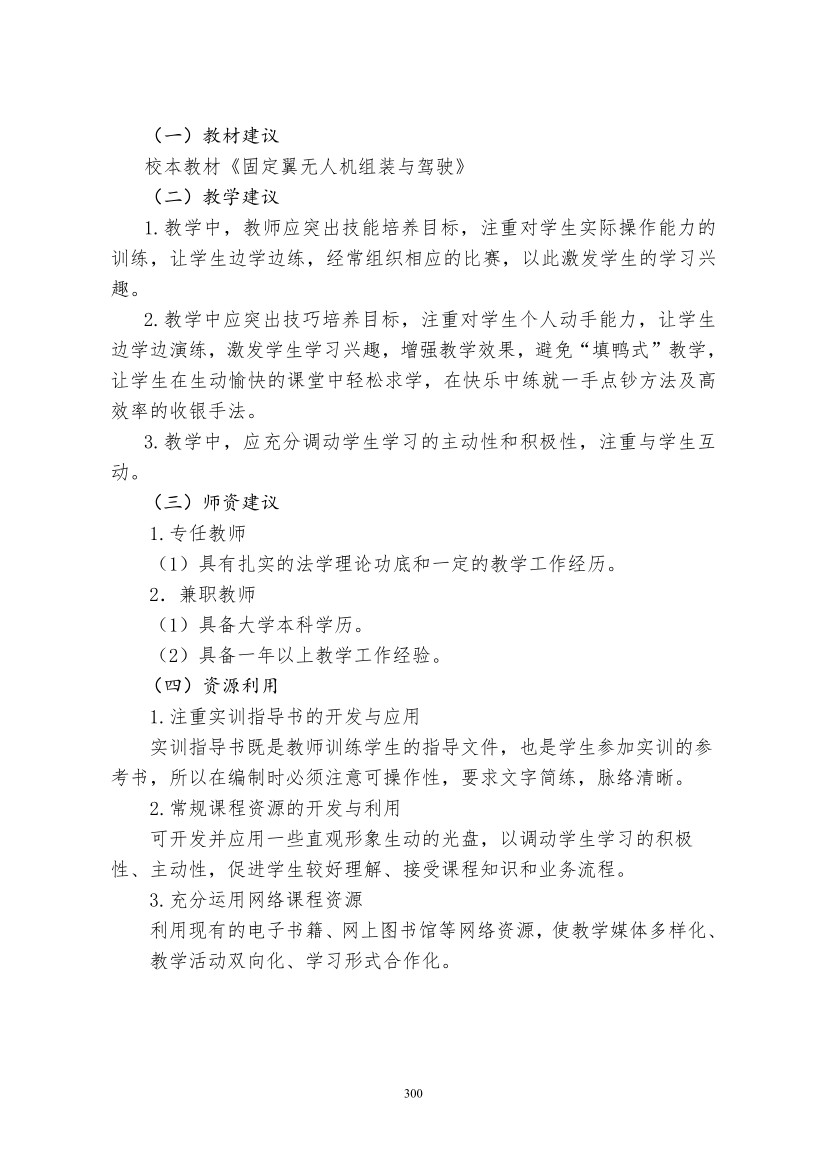 （一）教材建议

校本教材《固定翼无人机组装与驾驶》

（二）教学建议

1.教学中，教师应突出技能培养目标，注重对学生实际操作能力的训练，让学生边学边练，经常组织相应的比赛，以此激发学生的学习兴趣。

2.教学中应突出技巧培养目标，注重对学生个人动手能力，让学生边学边演练，激发学生学习兴趣，增强教学效果，避免“填鸭式”教学，让学生在生动愉快的课堂中轻松求学，在快乐中练就一手点钞方法及高效率的收银手法。

3.教学中，应充分调动学生学习的主动性和积极性，注重与学生互动。

（三）师资建议

1.专任教师

（1）具有扎实的法学理论功底和一定的教学工作经历。

2．兼职教师

（1）具备大学本科学历。

（2）具备一年以上教学工作经验。

（四）资源利用

1.注重实训指导书的开发与应用

实训指导书既是教师训练学生的指导文件，也是学生参加实训的参考书，所以在编制时必须注意可操作性，要求文字简练，脉络清晰。

2.常规课程资源的开发与利用

可开发并应用一些直观形象生动的光盘，以调动学生学习的积极性、主动性，促进学生较好理解、接受课程知识和业务流程。

3.充分运用网络课程资源

利用现有的电子书籍、网上图书馆等网络资源，使教学媒体多样化、教学活动双向化、学习形式合作化。

300